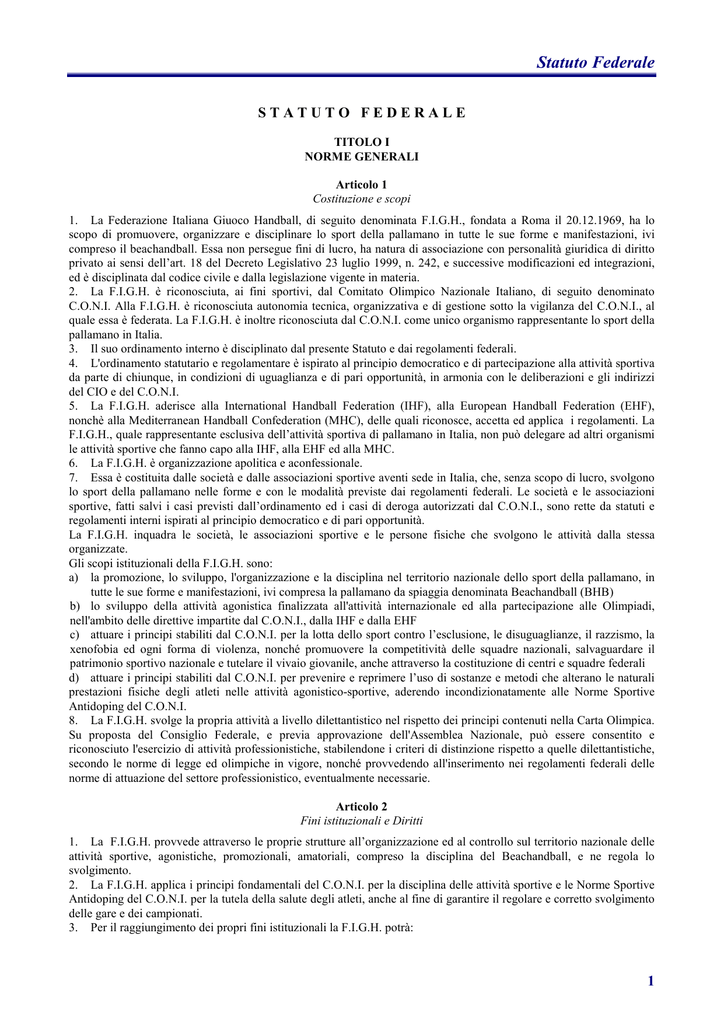 Statuto Federale

S T A T U T O F E D E R A L E

TITOLO I
NORME GENERALI

Articolo 1
Costituzione e scopi

1. La Federazione Italiana Giuoco Handball, di seguito denominata F.I.G.H., fondata a Roma il 20.12.1969, ha lo scopo di promuovere, organizzare e disciplinare lo sport della pallamano in tutte le sue forme e manifestazioni, ivi compreso il beachandball. Essa non persegue fini di lucro, ha natura di associazione con personalità giuridica di diritto privato ai sensi dell'art. 18 del Decreto Legislativo 23 luglio 1999, n. 242, e successive modificazioni ed integrazioni, ed è disciplinata dal codice civile e dalla legislazione vigente in materia.
2. La F.I.G.H. è riconosciuta, ai fini sportivi, dal Comitato Olimpico Nazionale Italiano, di seguito denominato C.O.N.I. Alla F.I.G.H. è riconosciuta autonomia tecnica, organizzativa e di gestione sotto la vigilanza del C.O.N.I., al quale essa è federata. La F.I.G.H. è inoltre riconosciuta dal C.O.N.I. come unico organismo rappresentante lo sport della pallamano in Italia.
3. Il suo ordinamento interno è disciplinato dal presente Statuto e dai regolamenti federali.
4. L'ordinamento statutario e regolamentare è ispirato al principio democratico e di partecipazione alla attività sportiva da parte di chiunque, in condizioni di uguaglianza e di pari opportunità, in armonia con le deliberazioni e gli indirizzi del CIO e del C.O.N.I.
5. La F.I.G.H. aderisce alla International Handball Federation (IHF), alla European Handball Federation (EHF), nonchè alla Mediterranean Handball Confederation (MHC), delle quali riconosce, accetta ed applica i regolamenti. La F.I.G.H., quale rappresentante esclusiva dell'attività sportiva di pallamano in Italia, non può delegare ad altri organismi le attività sportive che fanno capo alla IHF, alla EHF ed alla MHC.
6. La F.I.G.H. è organizzazione apolitica e aconfessionale.
7. Essa è costituita dalle società e dalle associazioni sportive aventi sede in Italia, che, senza scopo di lucro, svolgono lo sport della pallamano nelle forme e con le modalità previste dai regolamenti federali. Le società e le associazioni sportive, fatti salvi i casi previsti dall'ordinamento ed i casi di deroga autorizzati dal C.O.N.I., sono rette da statuti e regolamenti interni ispirati al principio democratico e di pari opportunità.
La F.I.G.H. inquadra le società, le associazioni sportive e le persone fisiche che svolgono le attività dalla stessa organizzate.
Gli scopi istituzionali della F.I.G.H. sono:
a) la promozione, lo sviluppo, l'organizzazione e la disciplina nel territorio nazionale dello sport della pallamano, in tutte le sue forme e manifestazioni, ivi compresa la pallamano da spiaggia denominata Beachandball (BHB)
b) lo sviluppo della attività agonistica finalizzata all'attività internazionale ed alla partecipazione alle Olimpiadi, nell'ambito delle direttive impartite dal C.O.N.I., dalla IHF e dalla EHF
c) attuare i principi stabiliti dal C.O.N.I. per la lotta dello sport contro l'esclusione, le disuguaglianze, il razzismo, la xenofobia ed ogni forma di violenza, nonché promuovere la competitività delle squadre nazionali, salvaguardare il patrimonio sportivo nazionale e tutelare il vivaio giovanile, anche attraverso la costituzione di centri e squadre federali
d) attuare i principi stabiliti dal C.O.N.I. per prevenire e reprimere l'uso di sostanze e metodi che alterano le naturali prestazioni fisiche degli atleti nelle attività agonistico-sportive, aderendo incondizionatamente alle Norme Sportive Antidoping del C.O.N.I.
8. La F.I.G.H. svolge la propria attività a livello dilettantistico nel rispetto dei principi contenuti nella Carta Olimpica. Su proposta del Consiglio Federale, e previa approvazione dell'Assemblea Nazionale, può essere consentito e riconosciuto l'esercizio di attività professionistiche, stabilendone i criteri di distinzione rispetto a quelle dilettantistiche, secondo le norme di legge ed olimpiche in vigore, nonché provvedendo all'inserimento nei regolamenti federali delle norme di attuazione del settore professionistico, eventualmente necessarie.

Articolo 2
Fini istituzionali e Diritti

1. La F.I.G.H. provvede attraverso le proprie strutture all'organizzazione ed al controllo sul territorio nazionale delle attività sportive, agonistiche, promozionali, amatoriali, compreso la disciplina del Beachandball, e ne regola lo svolgimento.
2. La F.I.G.H. applica i principi fondamentali del C.O.N.I. per la disciplina delle attività sportive e le Norme Sportive Antidoping del C.O.N.I. per la tutela della salute degli atleti, anche al fine di garantire il regolare e corretto svolgimento delle gare e dei campionati.
3. Per il raggiungimento dei propri fini istituzionali la F.I.G.H. potrà:

1